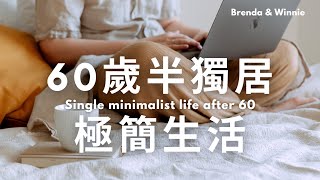 Brenda & Winnie

60歲半獨居

Single minimalist life after 60

極簡生活